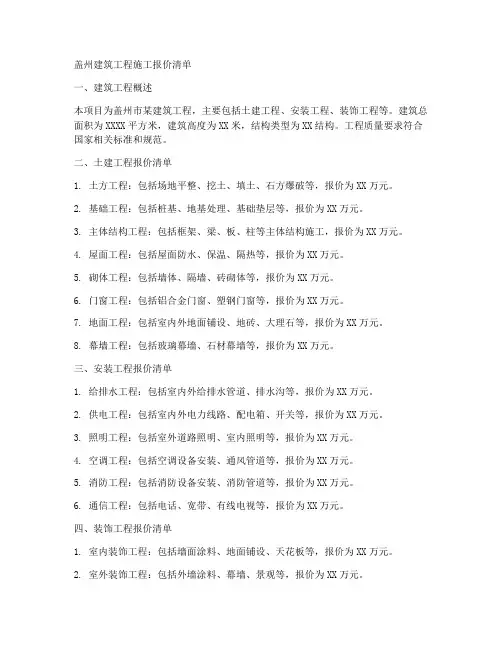 盖州建筑工程施工报价清单

一、建筑工程概述

本项目为盖州市某建筑工程，主要包括土建工程、安装工程、装饰工程等。建筑总面积为XXXX平方米，建筑高度为XX米，结构类型为XX结构。工程质量要求符合国家相关标准和规范。

二、土建工程报价清单

1. 土方工程：包括场地平整、挖土、填土、石方爆破等，报价为XX万元。

2. 基础工程：包括桩基、地基处理、基础垫层等，报价为XX万元。

3. 主体结构工程：包括框架、梁、板、柱等主体结构施工，报价为XX万元。

4. 屋面工程：包括屋面防水、保温、隔热等，报价为XX万元。

5. 砌体工程：包括墙体、隔墙、砖砌体等，报价为XX万元。

6. 门窗工程：包括铝合金门窗、塑钢门窗等，报价为XX万元。

7. 地面工程：包括室内外地面铺设、地砖、大理石等，报价为XX万元。

8. 幕墙工程：包括玻璃幕墙、石材幕墙等，报价为XX万元。

三、安装工程报价清单

1. 给排水工程：包括室内外给排水管道、排水沟等，报价为XX万元。

2. 供电工程：包括室内外电力线路、配电箱、开关等，报价为XX万元。

3. 照明工程：包括室外道路照明、室内照明等，报价为XX万元。

4. 空调工程：包括空调设备安装、通风管道等，报价为XX万元。

5. 消防工程：包括消防设备安装、消防管道等，报价为XX万元。

6. 通信工程：包括电话、宽带、有线电视等，报价为XX万元。

四、装饰工程报价清单

1. 室内装饰工程：包括墙面涂料、地面铺设、天花板等，报价为XX万元。

2. 室外装饰工程：包括外墙涂料、幕墙、景观等，报价为XX万元。